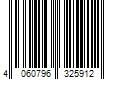 4 060796 325912